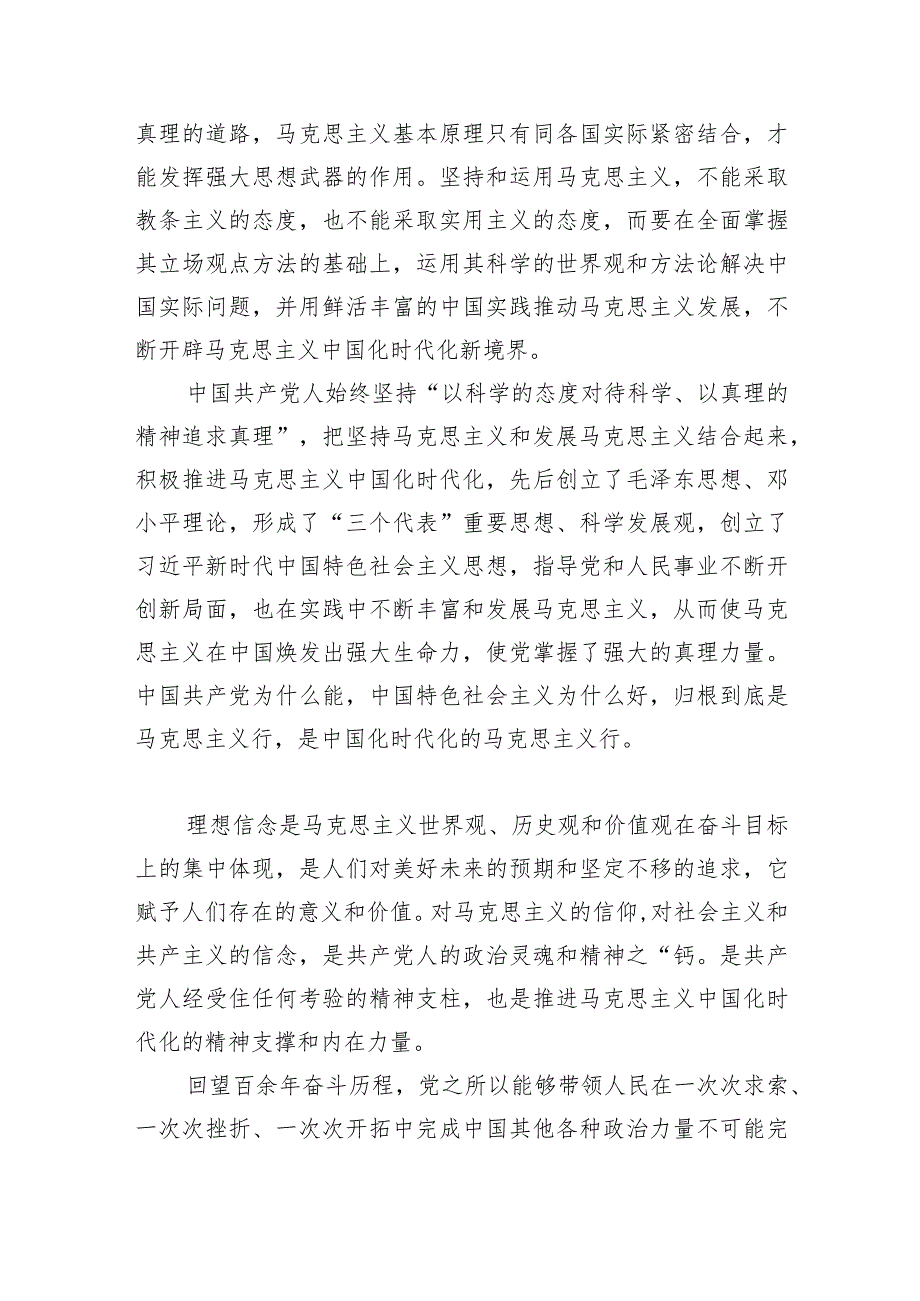 真理的道路，马克思主义基本原理只有同各国实际紧密结合，才能发挥强大思想武器的作用。坚持和运用马克思主义，不能采取教条主义的态度，也不能采取实用主义的态度，而要在全面掌握其立场观点方法的基础上，运用其科学的世界观和方法论解决中国实际问题，并用鲜活丰富的中国实践推动马克思主义发展，不断开辟马克思主义中国化时代化新境界。

中国共产党人始终坚持“以科学的态度对待科学、以真理的精神追求真理”，把坚持马克思主义和发展马克思主义结合起来，积极推进马克思主义中国化时代化，先后创立了毛泽东思想、邓小平理论，形成了“三个代表”重要思想、科学发展观，创立了习近平新时代中国特色社会主义思想，指导党和人民事业不断开创新局面，也在实践中不断丰富和发展马克思主义，从而使马克思主义在中国焕发出强大生命力，使党掌握了强大的真理力量。中国共产党为什么能，中国特色社会主义为什么好，归根到底是马克思主义行，是中国化时代化的马克思主义行。

理想信念是马克思主义世界观、历史观和价值观在奋斗目标上的集中体现，是人们对美好未来的预期和坚定不移的追求，它赋予人们存在的意义和价值。对马克思主义的信仰，对社会主义和共产主义的信念，是共产党人的政治灵魂和精神之“钙。是共产党人经受住任何考验的精神支柱，也是推进马克思主义中国化时代化的精神支撑和内在力量。

回望百余年奋斗历程，党之所以能够带领人民在一次次求索、一次次挫折、一次次开拓中完成中国其他各种政治力量不可能完